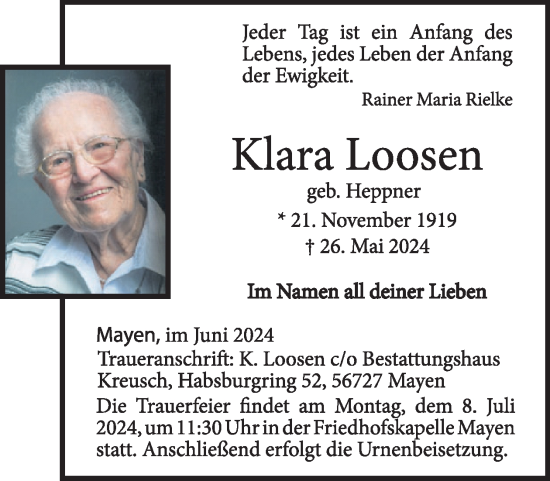 Jeder Tag ist ein Anfang des Lebens, jedes Leben der Anfang der Ewigkeit.

Rainer Maria Rielke

Klara Loosen

geb. Heppner

* 21. November 1919

† 26. Mai 2024

Im Namen all deiner Lieben

Mayen, im Juni 2024

Traueranschrift: K. Loosen c/o Bestattungshaus Kreusch, Habsburgring 52, 56727 Mayen

Die Trauerfeier findet am Montag, dem 8. Juli 2024, um 11:30 Uhr in der Friedhofskapelle Mayen statt. Anschließend erfolgt die Urnenbeisetzung.